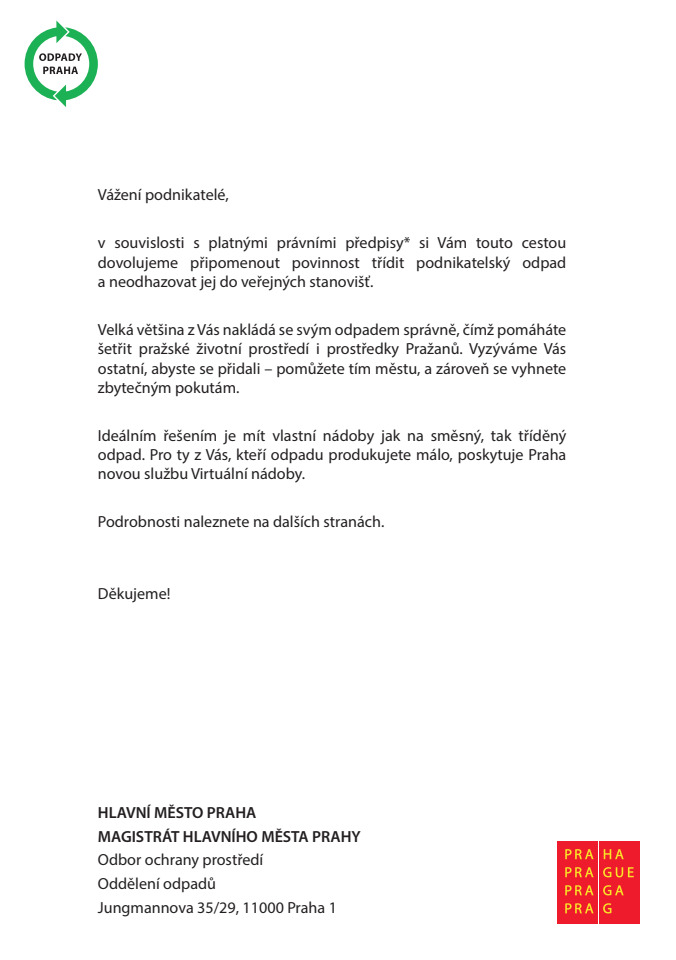 ODPADY PRAHA

Vážení podnikatelé,

v souvislosti s platnými právními předpisy* si Vám touto cestou dovolujeme připomenout povinnost třídit podnikatelský odpad a neodhazovat jej do veřejných stanovišť.

Velká většina z Vás nakládá se svým odpadem správně, čímž pomáháte šetřit pražské životní prostředí i prostředky Pražanů. Vyzýváme Vás ostatní, abyste se přidali – pomůžete tím městu, a zároveň se vyhnete zbytečným pokutám.

Ideálním řešením je mít vlastní nádoby jak na směsný, tak tříděný odpad. Pro ty z Vás, kteří odpadu produkujete málo, poskytuje Praha novou službu Virtuální nádoby.

Podrobnosti naleznete na dalších stranách.

Děkujeme!

HLAVNÍ MĚSTO PRAHA
MAGISTRÁT HLAVNÍHO MĚSTA PRAHY
Odbor ochrany prostředí
Oddělení odpadů
Jungmannova 35/29, 11000 Praha 1

PRA HA
PRA GUE
PRA GA
PRA G